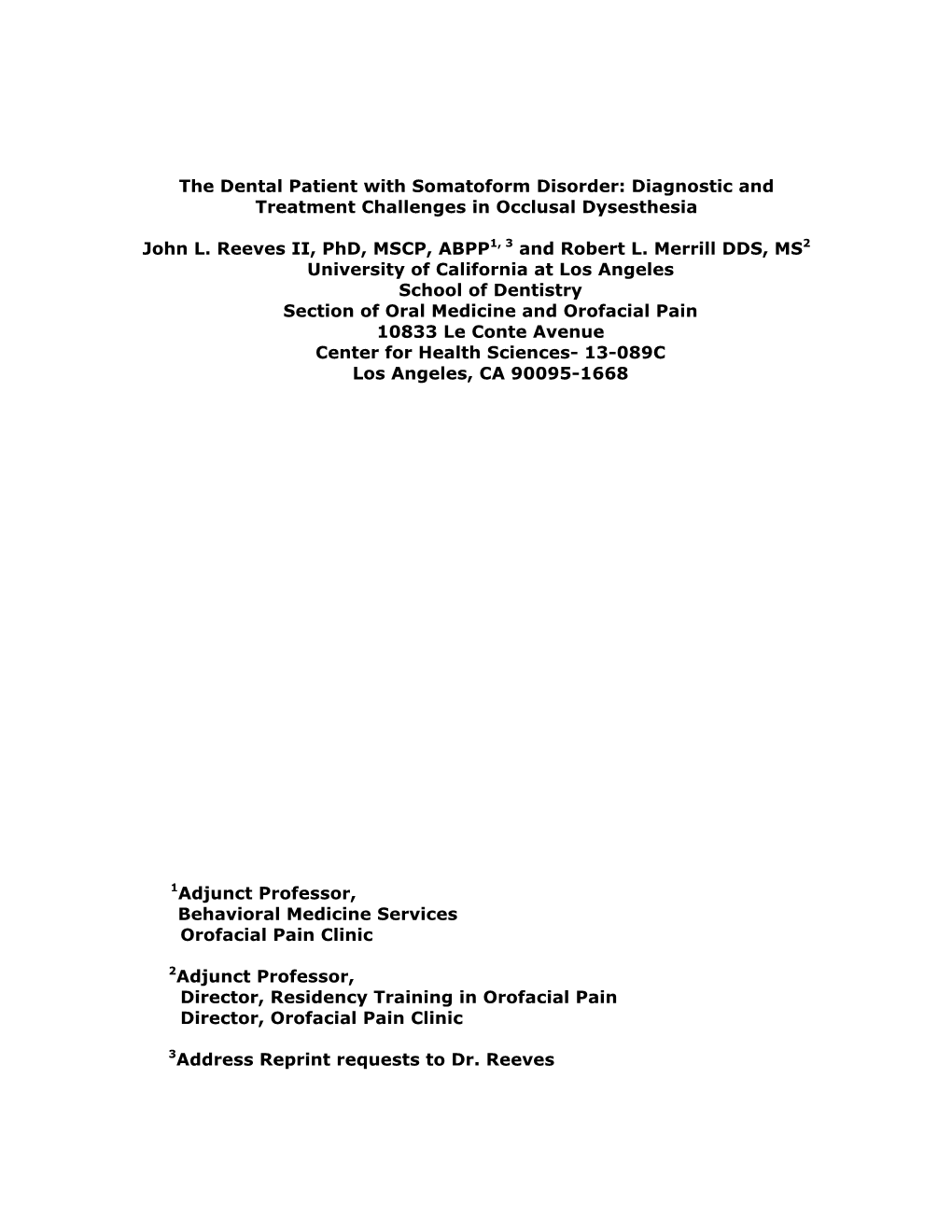 The Dental Patient with Somatoform Disorder: Diagnostic and Treatment Challenges in Occlusal Dysesthesia

John L. Reeves II, PhD, MSCP, ABPP$^{1, 3}$ and Robert L. Merrill DDS, MS$^{2}$
University of California at Los Angeles
School of Dentistry
Section of Oral Medicine and Orofacial Pain
10833 Le Conte Avenue
Center for Health Sciences- 13-089C
Los Angeles, CA 90095-1668

$^{1}$Adjunct Professor,
Behavioral Medicine Services
Orofacial Pain Clinic

$^{2}$Adjunct Professor,
Director, Residency Training in Orofacial Pain
Director, Orofacial Pain Clinic

$^{3}$Address Reprint requests to Dr. Reeves